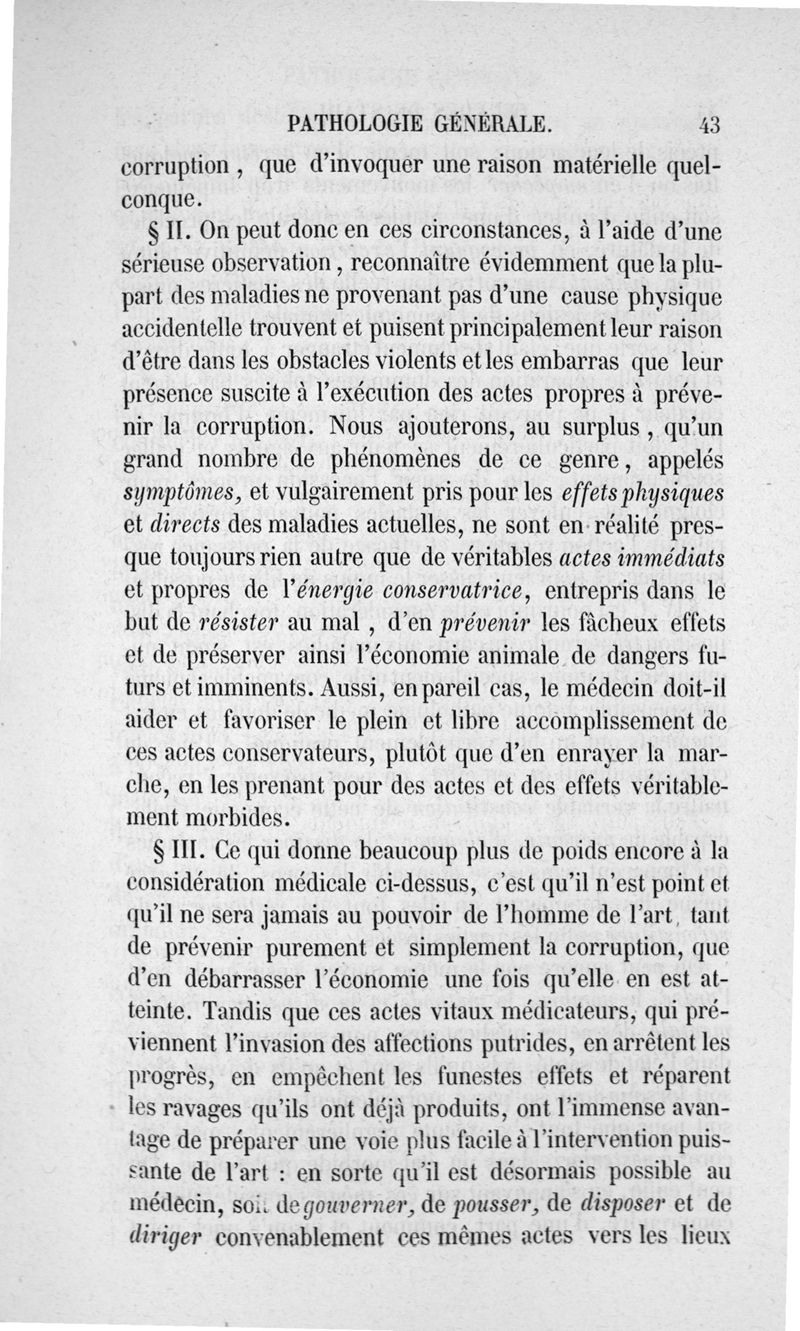 PATHOLOGIE GÉNÉRALE. 43

corruption, que d'invoquer une raison matérielle quelconque.

§ II. On peut donc en ces circonstances, à l'aide d'une sérieuse observation, reconnaître évidemment que la plupart des maladies ne provenant pas d'une cause physique accidentelle trouvent et puisent principalement leur raison d'être dans les obstacles violents et les embarras que leur présence suscite à l'exécution des actes propres à prévenir la corruption. Nous ajouterons, au surplus, qu'un grand nombre de phénomènes de ce genre, appelés symptômes, et vulgairement pris pour les effets physiques et directs des maladies actuelles, ne sont en réalité presque toujours rien autre que de véritables actes immédiats et propres de l'énergie conservatrice, entrepris dans le but de résister au mal, d'en prévenir les fâcheux effets et de préserver ainsi l'économie animale de dangers futurs et imminents. Aussi, en pareil cas, le médecin doit-il aider et favoriser le plein et libre accomplissement de ces actes conservateurs, plutôt que d'en enrayer la marche, en les prenant pour des actes et des effets véritablement morbides.

§ III. Ce qui donne beaucoup plus de poids encore à la considération médicale ci-dessus, c'est qu'il n'est point et qu'il ne sera jamais au pouvoir de l'homme de l'art, tant de prévenir purement et simplement la corruption, que d'en débarrasser l'économie une fois qu'elle en est atteinte. Tandis que ces actes vitaux médicateurs, qui préviennent l'invasion des affections putrides, en arrêtent les progrès, en empêchent les funestes effets et réparent les ravages qu'ils ont déjà produits, ont l'immense avantage de préparer une voie plus facile à l'intervention puissante de l'art : en sorte qu'il est désormais possible au médecin, soit de gouverner, de pousser, de disposer et de diriger convenablement ces mêmes actes vers les lieux